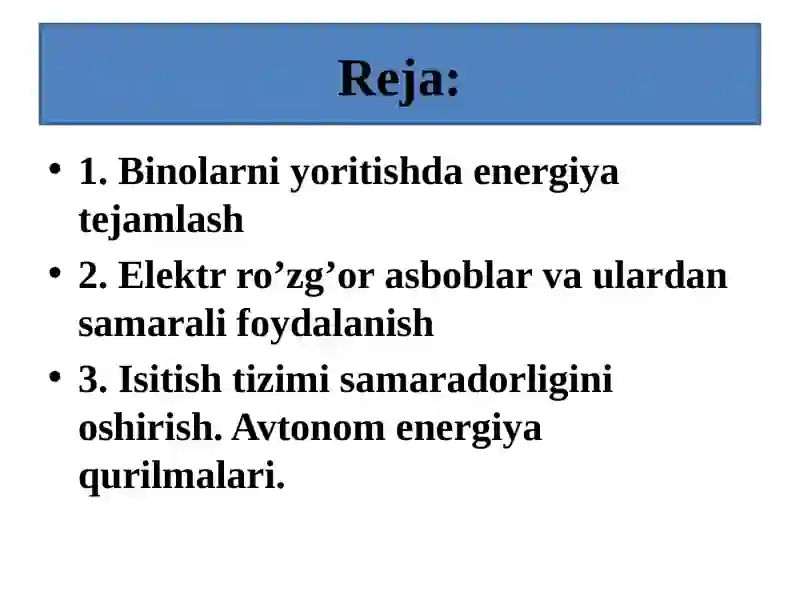 Reja:

• 1. Binolarni yoritishda energiya tejamlash

• 2. Elektr ro’zg’or asboblar va ulardan samarali foydalanish

• 3. Isitish tizimi samaradorligini oshirish. Avtonom energiya qurilmalari.